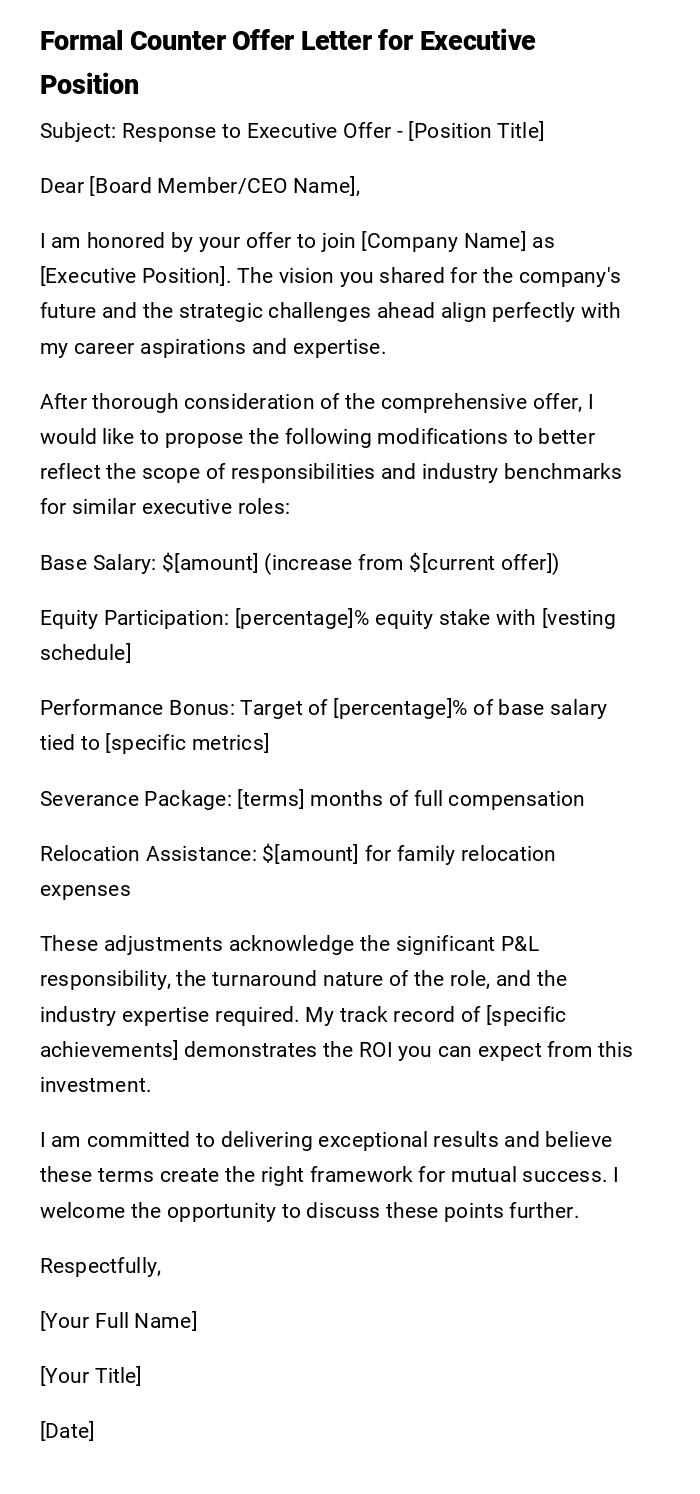 Formal Counter Offer Letter for Executive Position

Subject: Response to Executive Offer - [Position Title]

Dear [Board Member/CEO Name],

I am honored by your offer to join [Company Name] as [Executive Position]. The vision you shared for the company's future and the strategic challenges ahead align perfectly with my career aspirations and expertise.

After thorough consideration of the comprehensive offer, I would like to propose the following modifications to better reflect the scope of responsibilities and industry benchmarks for similar executive roles:

Base Salary: \$[amount] (increase from \$[current offer])

Equity Participation: [percentage]% equity stake with [vesting schedule]

Performance Bonus: Target of [percentage]% of base salary tied to [specific metrics]

Severance Package: [terms] months of full compensation

Relocation Assistance: \$[amount] for family relocation expenses

These adjustments acknowledge the significant P&L responsibility, the turnaround nature of the role, and the industry expertise required. My track record of [specific achievements] demonstrates the ROI you can expect from this investment.

I am committed to delivering exceptional results and believe these terms create the right framework for mutual success. I welcome the opportunity to discuss these points further.

Respectfully,

[Your Full Name]

[Your Title]

[Date]